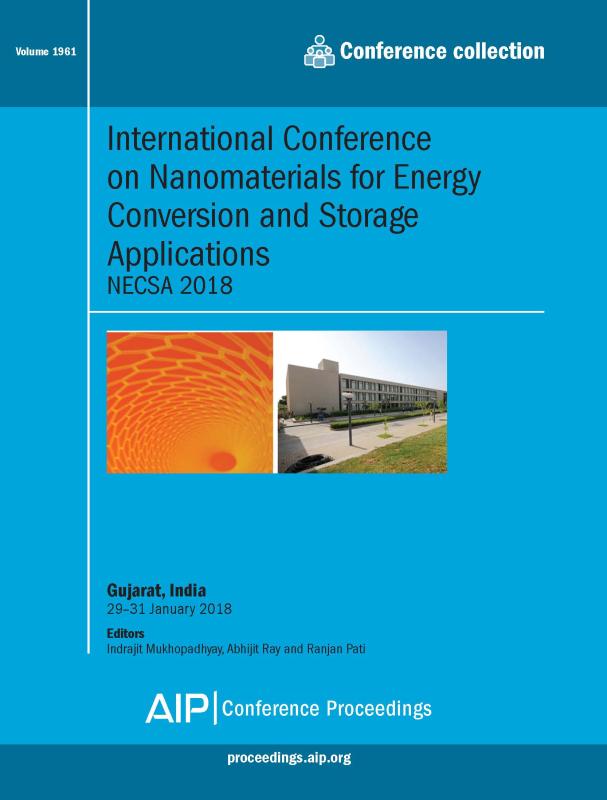 Volume 1961

Conference collection

International Conference on Nanomaterials for Energy Conversion and Storage Applications
NECSA 2018

Gujarat, India
29–31 January 2018

Editors
Indrajit Mukhopadhyay, Abhijit Ray and Ranjan Pati

AIP | Conference Proceedings

proceedings.aip.org